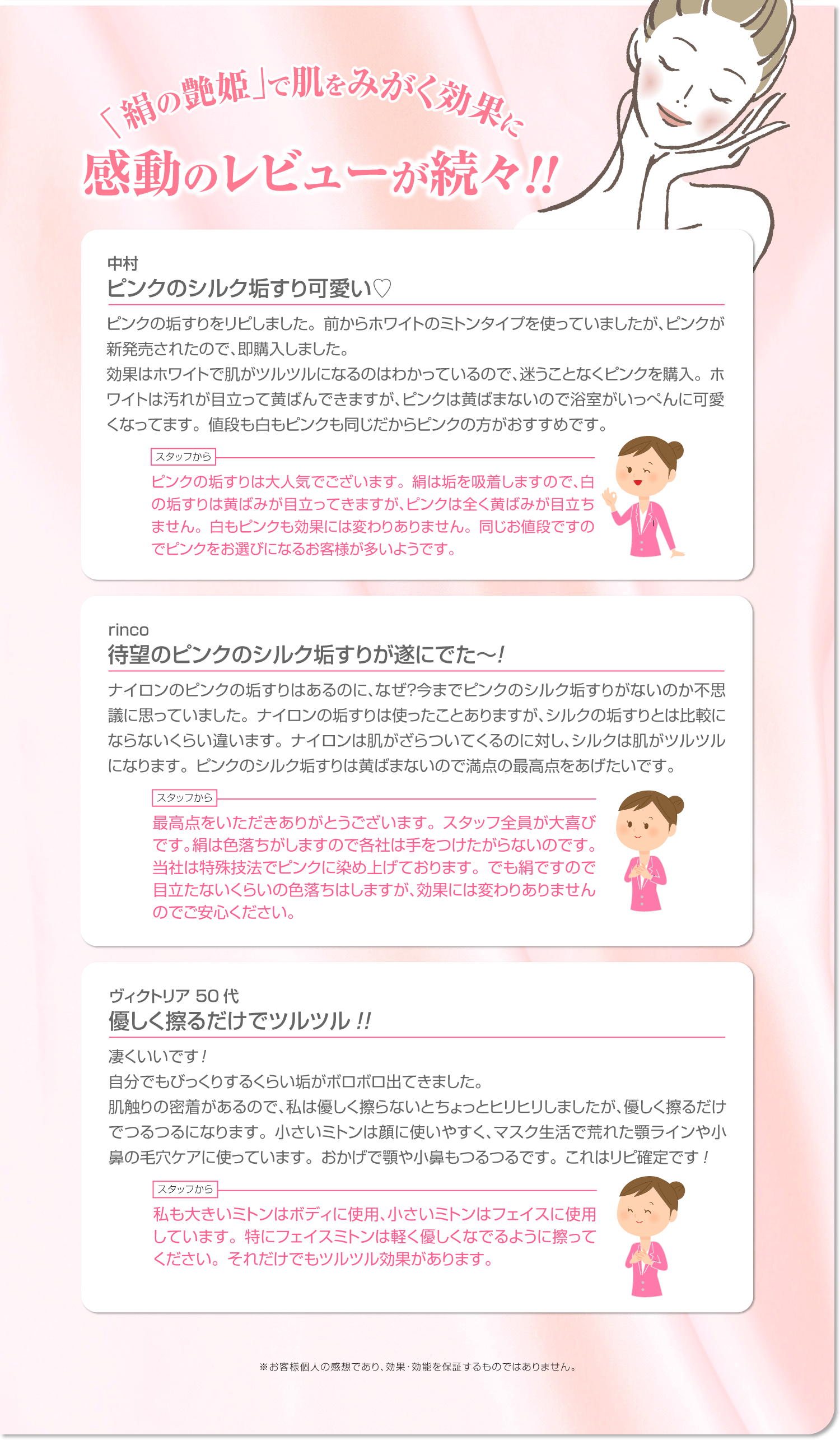 「絹の艶姫」で肌をみがく効果に
感動のレビューが続々!!

中村
ピンクのシルク垢すり可愛い♡

ピンクの垢すりをリピしました。前からホワイトのミトンタイプを使っていましたが、ピンクが新発売されたので、即購入しました。
効果はホワイトで肌がツルツルになるのはわかっているので、迷うことなくピンクを購入。ホワイトは汚れが目立って黄ばんできますが、ピンクは黄ばまないので浴室がいっぺんに可愛くなってます。値段も白もピンクも同じだからピンクの方がおすすめです。

スタッフから
ピンクの垢すりは大人気でございます。絹は垢を吸着しますので、白の垢すりは黄ばみが目立ってきますが、ピンクは全く黄ばみが目立ちません。白もピンクも効果には変わりありません。同じお値段ですのでピンクをお選びになるお客様が多いようです。

rinco
待望のピンクのシルク垢すりが遂にでた〜!

ナイロンのピンクの垢すりはあるのに、なぜ?今までピンクのシルク垢すりがないのか不思議に思っていました。ナイロンの垢すりは使ったことありますが、シルクの垢すりとは比較にならないくらい違います。ナイロンは肌がざらついてくるのに対し、シルクは肌がツルツルになります。ピンクのシルク垢すりは黄ばまないので満点の最高点をあげたいです。

スタッフから
最高点をいただきありがとうございます。スタッフ全員が大喜びです。絹は色落ちがしますので各社は手をつけたがらないのです。当社は特殊技法でピンクに染め上げております。でも絹ですので目立たないくらいの色落ちはしますが、効果には変わりありませんのでご安心ください。

ヴィクトリア 50代
優しく擦るだけでツルツル!!

凄くいいです!
自分でもびっくりするくらい垢がボロボロ出てきました。
肌触りの密着があるので、私は優しく擦らないとちょっとヒリヒリしましたが、優しく擦るだけでつるつるになります。小さいミトンは顔に使いやすく、マスク生活で荒れた顎ラインや小鼻の毛穴ケアに使っています。おかげで顎や小鼻もつるつるです。これはリピ確定です!

スタッフから
私も大きいミトンはボディに使用、小さいミトンはフェイスに使用しています。特にフェイスミトンは軽く優しくなでるように擦ってください。それだけでもツルツル効果があります。

※お客様個人の感想であり、効果・効能を保証するものではありません。